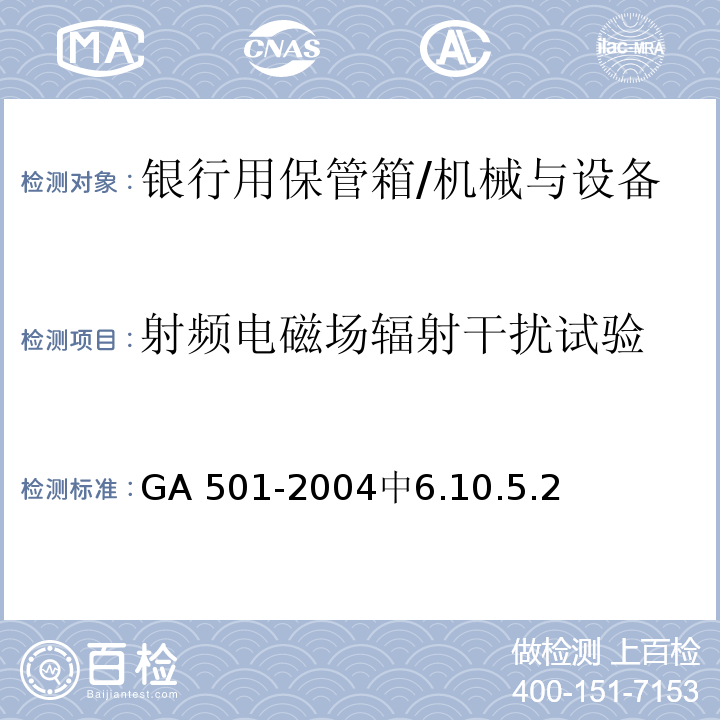 MA CNAS AL ilac-MRA

检测对象：银行用保管箱/机械与设备

检测项目：射频电磁场辐射干扰试验

检测标准：GA 501-2004中6.10.5.2

百检
Baijiantest.com

做检测 上百检
400-151-7153